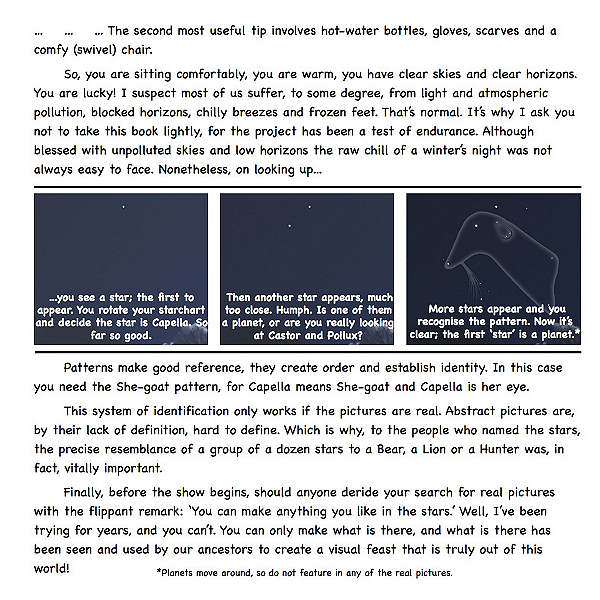 ... ... ... The second most useful tip involves hot-water bottles, gloves, scarves and a comfy (swivel) chair.

So, you are sitting comfortably, you are warm, you have clear skies and clear horizons. You are lucky! I suspect most of us suffer, to some degree, from light and atmospheric pollution, blocked horizons, chilly breezes and frozen feet. That's normal. It's why I ask you not to take this book lightly, for the project has been a test of endurance. Although blessed with unpolluted skies and low horizons the raw chill of a winter's night was not always easy to face. Nonetheless, on looking up...

...you see a star; the first to appear. You rotate your starchart and decide the star is Capella. So far so good.

Then another star appears, much too close. Humph. Is one of them a planet, or are you really looking at Castor and Pollux?

More stars appear and you recognise the pattern. Now it's clear; the first 'star' is a planet.*

Patterns make good reference, they create order and establish identity. In this case you need the She-goat pattern, for Capella means She-goat and Capella is her eye.

This system of identification only works if the pictures are real. Abstract pictures are, by their lack of definition, hard to define. Which is why, to the people who named the stars, the precise resemblance of a group of a dozen stars to a Bear, a Lion or a Hunter was, in fact, vitally important.

Finally, before the show begins, should anyone deride your search for real pictures with the flippant remark: 'You can make anything you like in the stars.' Well, I've been trying for years, and you can't. You can only make what is there, and what is there has been seen and used by our ancestors to create a visual feast that is truly out of this world!

*Planets move around, so do not feature in any of the real pictures.